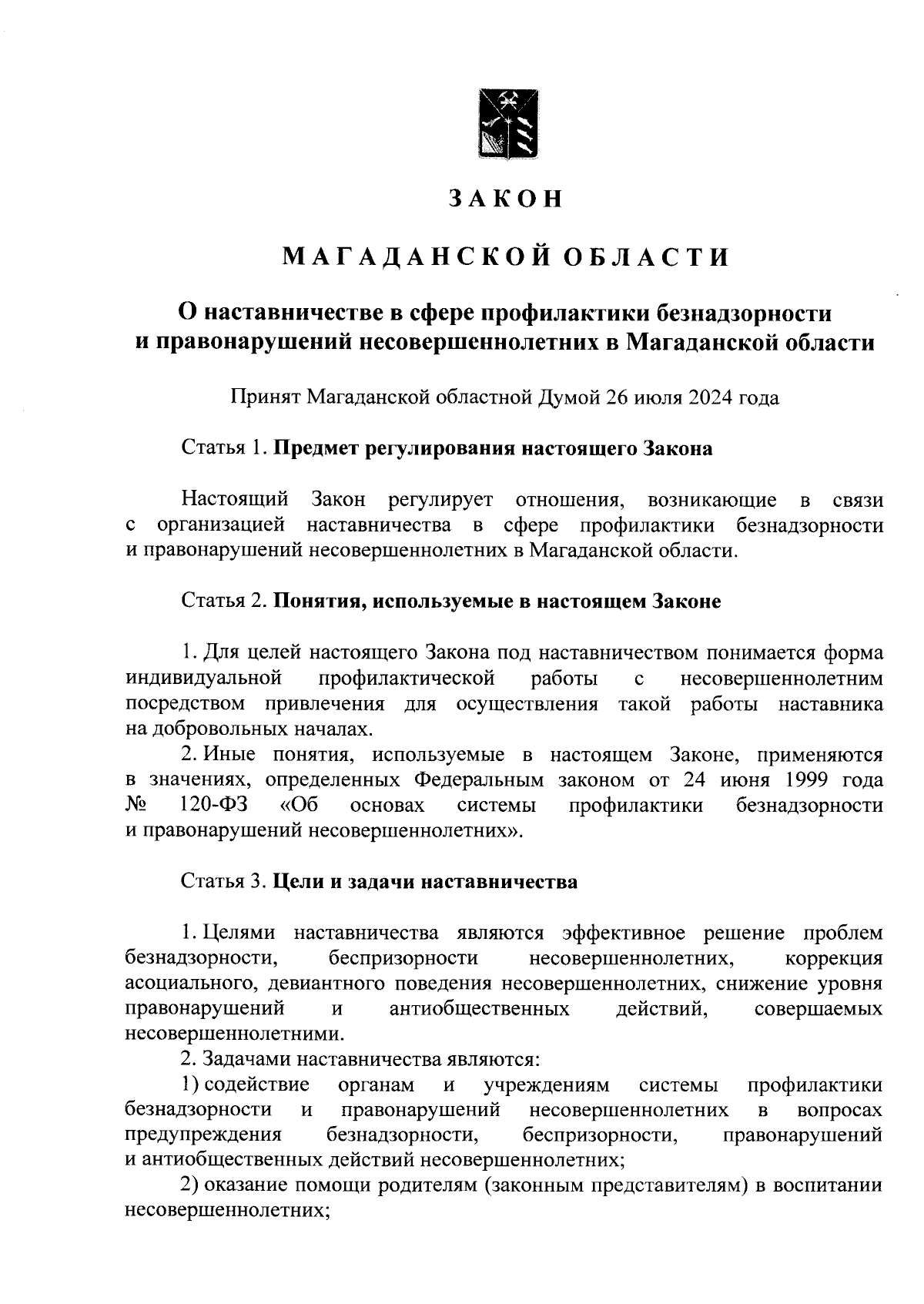 ЗАКОН

МАГАДАНСКОЙ ОБЛАСТИ

О наставничестве в сфере профилактики безнадзорности и правонарушений несовершеннолетних в Магаданской области

Принят Магаданской областной Думой 26 июля 2024 года

Статья 1. Предмет регулирования настоящего Закона

Настоящий Закон регулирует отношения, возникающие в связи с организацией наставничества в сфере профилактики безнадзорности и правонарушений несовершеннолетних в Магаданской области.

Статья 2. Понятия, используемые в настоящем Законе

1. Для целей настоящего Закона под наставничеством понимается форма индивидуальной профилактической работы с несовершеннолетним посредством привлечения для осуществления такой работы наставника на добровольных началах.

2. Иные понятия, используемые в настоящем Законе, применяются в значениях, определенных Федеральным законом от 24 июня 1999 года № 120-ФЗ «Об основах системы профилактики безнадзорности и правонарушений несовершеннолетних».

Статья 3. Цели и задачи наставничества

1. Целями наставничества являются эффективное решение проблем безнадзорности, беспризорности несовершеннолетних, коррекция асоциального, девиантного поведения несовершеннолетних, снижение уровня правонарушений и антиобщественных действий, совершаемых несовершеннолетними.

2. Задачами наставничества являются:

1) содействие органам и учреждениям системы профилактики безнадзорности и правонарушений несовершеннолетних в вопросах предупреждения безнадзорности, беспризорности, правонарушений и антиобщественных действий несовершеннолетних;

2) оказание помощи родителям (законным представителям) в воспитании несовершеннолетних;